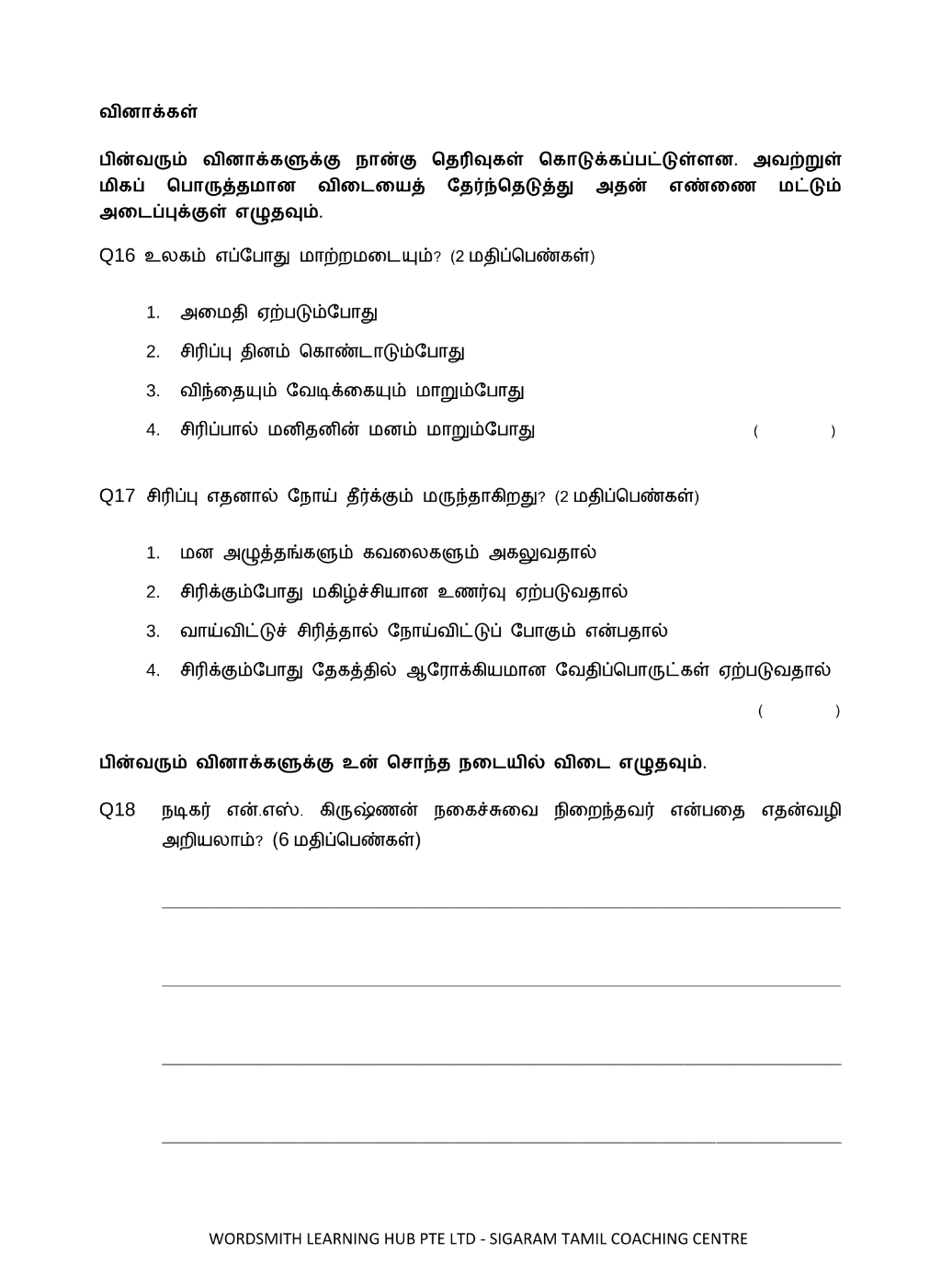 வினாக்கள்

பின்வரும் வினாக்களுக்கு நான்கு தெரிவுகள் கொடுக்கப்பட்டுள்ளன. அவற்றுள் மிகப் பொருத்தமான விடையைத் தேர்ந்தெடுத்து அதன் எண்ணை மட்டும் அடைப்புக்குள் எழுதவும்.

Q16 உலகம் எப்போது மாற்றமடையும்? (2 மதிப்பெண்கள்)

1. அமைதி ஏற்படும்போது
2. சிரிப்பு தினம் கொண்டாடும்போது
3. விந்தையும் வேடிக்கையும் மாறும்போது
4. சிரிப்பால் மனிதனின் மனம் மாறும்போது ( )

Q17 சிரிப்பு எதனால் நோய் தீர்க்கும் மருந்தாகிறது? (2 மதிப்பெண்கள்)

1. மன அழுத்தங்களும் கவலைகளும் அகலுவதால்
2. சிரிக்கும்போது மகிழ்ச்சியான உணர்வு ஏற்படுவதால்
3. வாய்விட்டுச் சிரித்தால் நோய்விட்டுப் போகும் என்பதால்
4. சிரிக்கும்போது தேகத்தில் ஆரோக்கியமான வேதிப்பொருட்கள் ஏற்படுவதால்

( )

பின்வரும் வினாக்களுக்கு உன் சொந்த நடையில் விடை எழுதவும்.

Q18 நடிகர் என்.எஸ். கிருஷ்ணன் நகைச்சுவை நிறைந்தவர் என்பதை எதன்வழி அறியலாம்? (6 மதிப்பெண்கள்)

____

____

____

____

WORDSMITH LEARNING HUB PTE LTD - SIGARAM TAMIL COACHING CENTRE